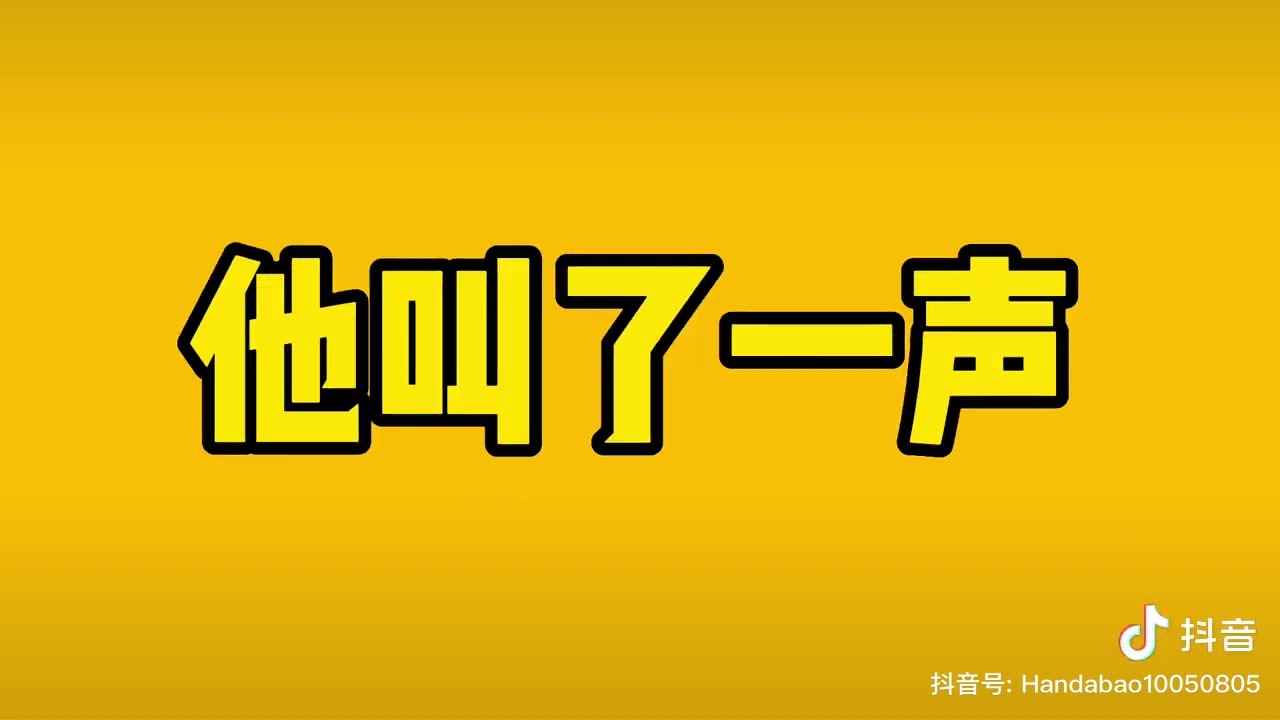 他叫了一声

抖音
抖音号: Handabao10050805